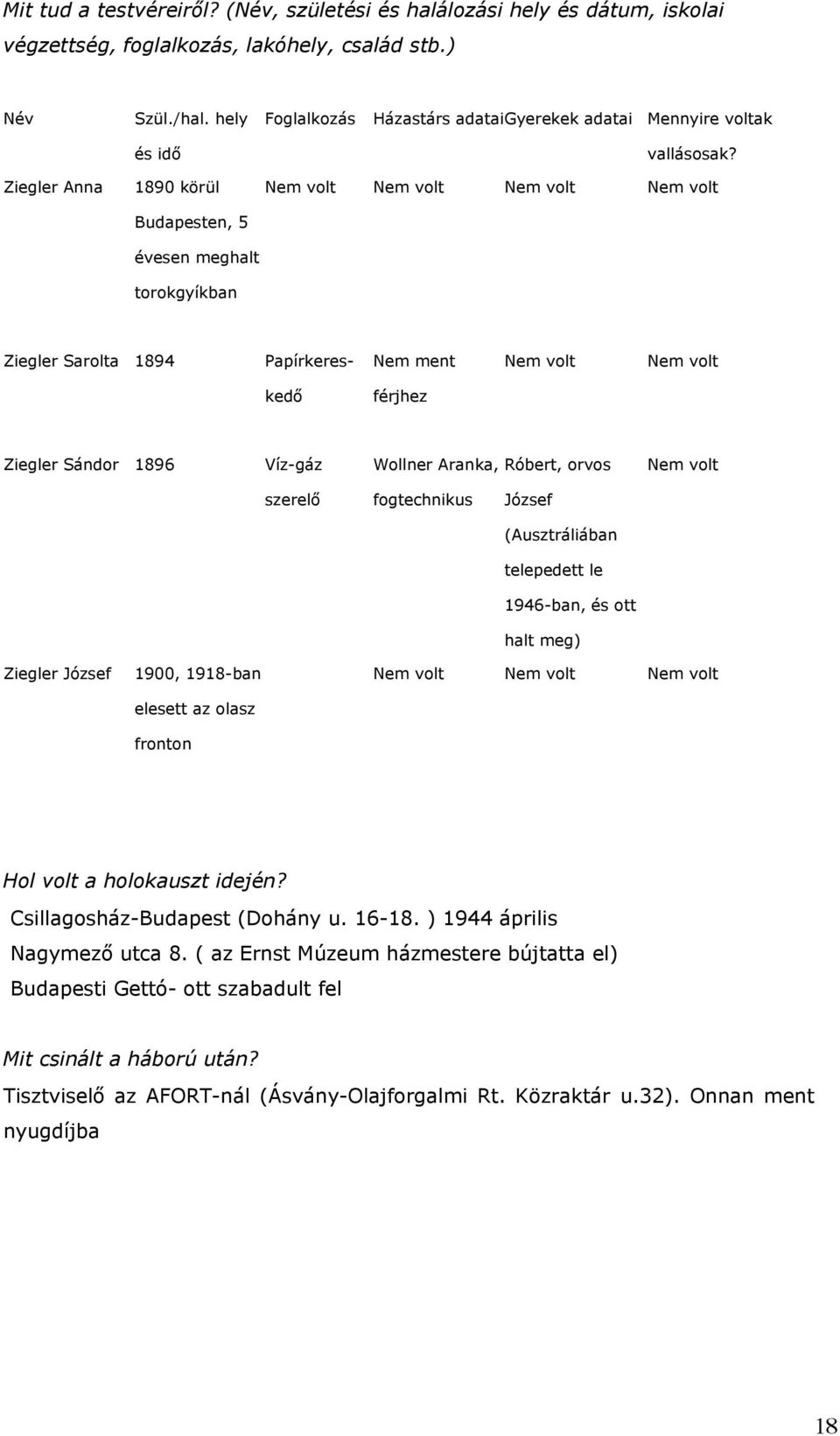 Mit tud a testvéreiről? (Név, születési és halálozási hely és dátum, iskolai végzettség, foglalkozás, lakóhely, család stb.)

| Név | Szül./hal. hely és idő | Foglalkozás | Házastárs adatai | Gyerekek adatai | Mennyire voltak vallásosak? |
|---|---|---|---|---|---|
| Ziegler Anna | 1890 körül Budapesten, 5 évesen meghalt torokgyíkban | Nem volt | Nem volt | Nem volt | Nem volt |
| Ziegler Sarolta | 1894 | Papírkereskedő | Nem ment férjhez | Nem volt | Nem volt |
| Ziegler Sándor | 1896 | Víz-gáz szerelő | Wollner Aranka, fogtechnikus | Róbert, orvos József (Ausztráliában telepedett le 1946-ban, és ott halt meg) | Nem volt |
| Ziegler József | 1900, 1918-ban elesett az olasz fronton | | Nem volt | Nem volt | Nem volt |

Hol volt a holokauszt idején?
Csillagosház-Budapest (Dohány u. 16-18. ) 1944 április
Nagymező utca 8. ( az Ernst Múzeum házmestere bújtatta el)
Budapesti Gettó- ott szabadult fel

Mit csinált a háború után?
Tisztviselő az AFORT-nál (Ásvány-Olajforgalmi Rt. Közraktár u.32). Onnan ment nyugdíjba

18